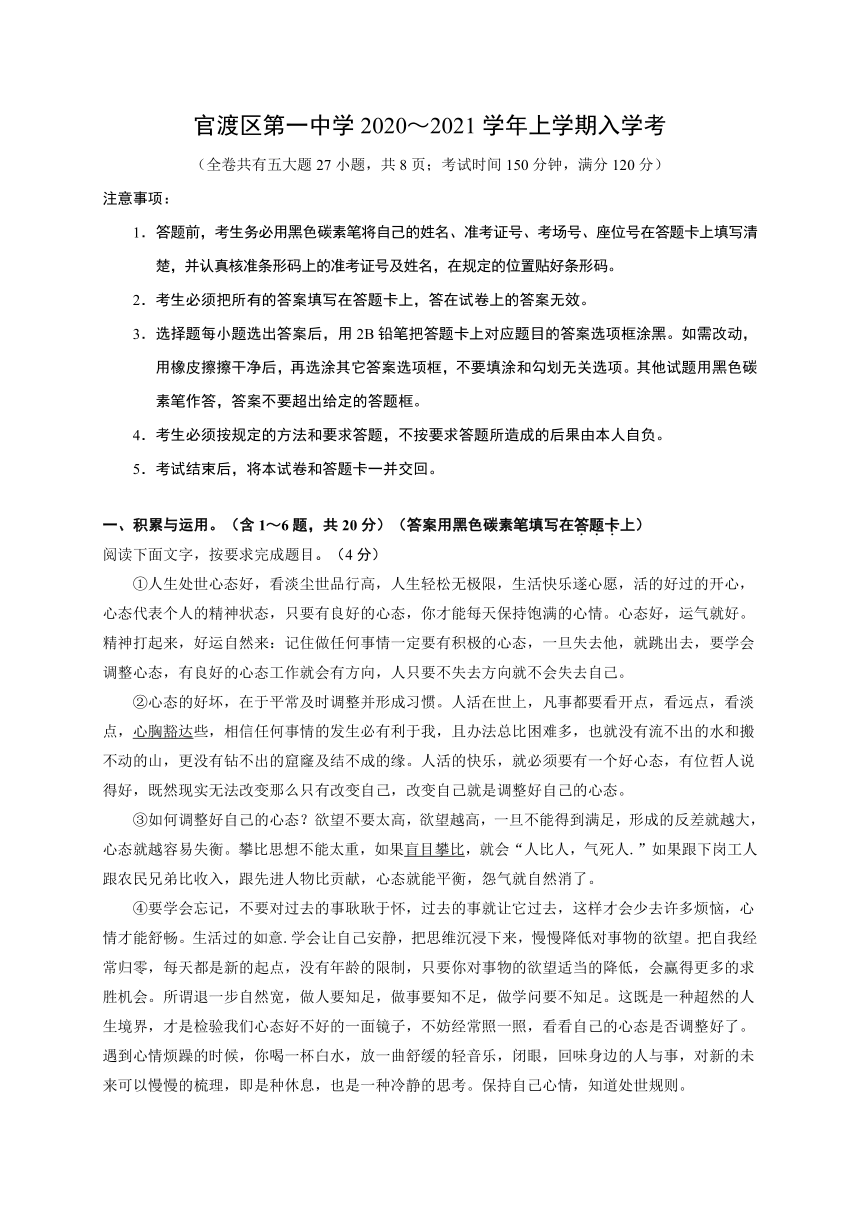 官渡区第一中学 2020～2021 学年上学期入学考

（全卷共有五大题 27 小题，共 8 页；考试时间 150 分钟，满分 120 分）

注意事项：

1．答题前，考生务必用黑色碳素笔将自己的姓名、准考证号、考场号、座位号在答题卡上填写清楚，并认真核准条形码上的准考证号及姓名，在规定的位置贴好条形码。

2．考生必须把所有的答案填写在答题卡上，答在试卷上的答案无效。

3．选择题每小题选出答案后，用 2B 铅笔把答题卡上对应题目的答案选项框涂黑。如需改动，用橡皮擦擦干净后，再选涂其它答案选项框，不要填涂和勾划无关选项。其他试题用黑色碳素笔作答，答案不要超出给定的答题框。

4．考生必须按规定的方法和要求答题，不按要求答题所造成的后果由本人自负。

5．考试结束后，将本试卷和答题卡一并交回。

一、积累与运用。（含 1～6 题，共 20 分）（答案用黑色碳素笔填写在答题卡上）

阅读下面文字，按要求完成题目。（4 分）

①人生处世心态好，看淡尘世品行高，人生轻松无极限，生活快乐遂心愿，活的好过的开心，心态代表个人的精神状态，只要有良好的心态，你才能每天保持饱满的心情。心态好，运气就好。精神打起来，好运自然来：记住做任何事情一定要有积极的心态，一旦失去他，就跳出去，要学会调整心态，有良好的心态工作就会有方向，人只要不失去方向就不会失去自己。

②心态的好坏，在于平常及时调整并形成习惯。人活在世上，凡事都要看开点，看远点，看淡点，心胸豁达些，相信任何事情的发生必有利于我，且办法总比困难多，也就没有流不出的水和搬不动的山，更没有钻不出的窟窿及结不成的缘。人活的快乐，就必须要有一个好心态，有位哲人说得好，既然现实无法改变那么只有改变自己，改变自己就是调整好自己的心态。

③如何调整好自己的心态？欲望不要太高，欲望越高，一旦不能得到满足，形成的反差就越大，心态就越容易失衡。攀比思想不能太重，如果盲目攀比，就会“人比人，气死人．”如果跟下岗工人跟农民兄弟比收入，跟先进人物比贡献，心态就能平衡，怨气就自然消了。

④要学会忘记，不要对过去的事耿耿于怀，过去的事就让它过去，这样才会少去许多烦恼，心情才能舒畅。生活过的如意．学会让自己安静，把思维沉浸下来，慢慢降低对事物的欲望。把自我经常归零，每天都是新的起点，没有年龄的限制，只要你对事物的欲望适当的降低，会赢得更多的求胜机会。所谓退一步自然宽，做人要知足，做事要知不足，做学问要不知足。这既是一种超然的人生境界，才是检验我们心态好不好的一面镜子，不妨经常照一照，看看自己的心态是否调整好了。遇到心情烦躁的时候，你喝一杯白水，放一曲舒缓的轻音乐，闭眼，回味身边的人与事，对新的未来可以慢慢的梳理，即是种休息，也是一种冷静的思考。保持自己心情，知道处世规则。